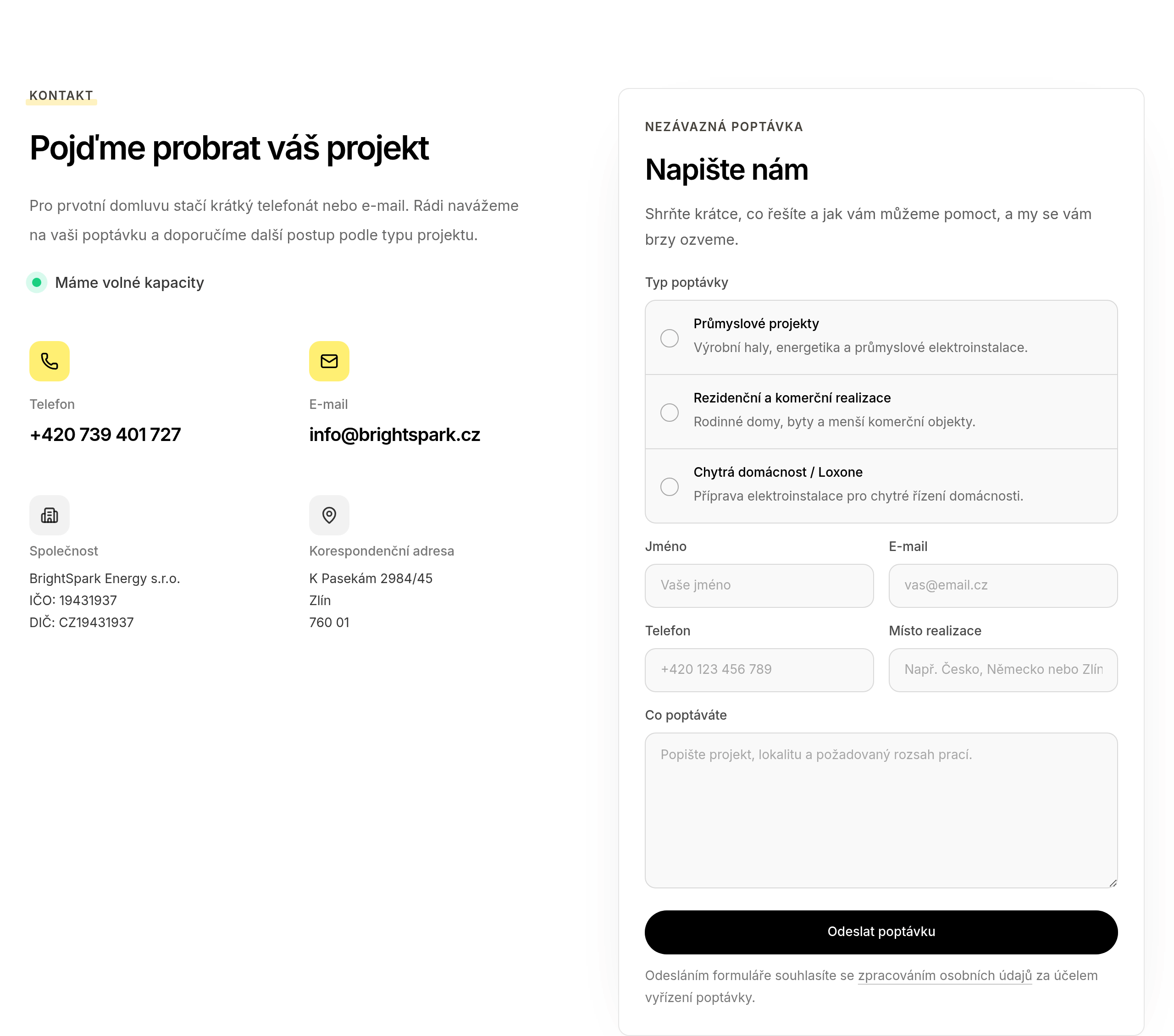 KONTAKT

Pojďme probrat váš projekt

Pro prvotní domluvu stačí krátký telefonát nebo e-mail. Rádi navážeme na vaši poptávku a doporučíme další postup podle typu projektu.

Máme volné kapacity

Telefon
+420 739 401 727

E-mail
info@brightspark.cz

Společnost
BrightSpark Energy s.r.o.
IČO: 19431937
DIČ: CZ19431937

Korespondenční adresa
K Pasekám 2984/45
Zlín
760 01

NEZÁVAZNÁ POPTÁVKA

Napište nám

Shrňte krátce, co řešíte a jak vám můžeme pomoct, a my se vám brzy ozveme.

Typ poptávky

Průmyslové projekty
Výrobní haly, energetika a průmyslové elektroinstalace.

Rezidenční a komerční realizace
Rodinné domy, byty a menší komerční objekty.

Chytrá domácnost / Loxone
Příprava elektroinstalace pro chytré řízení domácnosti.

Jméno
Vaše jméno

E-mail
vas@email.cz

Telefon
+420 123 456 789

Místo realizace
Např. Česko, Německo nebo Zlín

Co poptáváte
Popište projekt, lokalitu a požadovaný rozsah prací.

Odeslat poptávku

Odesláním formuláře souhlasíte se zpracováním osobních údajů za účelem vyřízení poptávky.